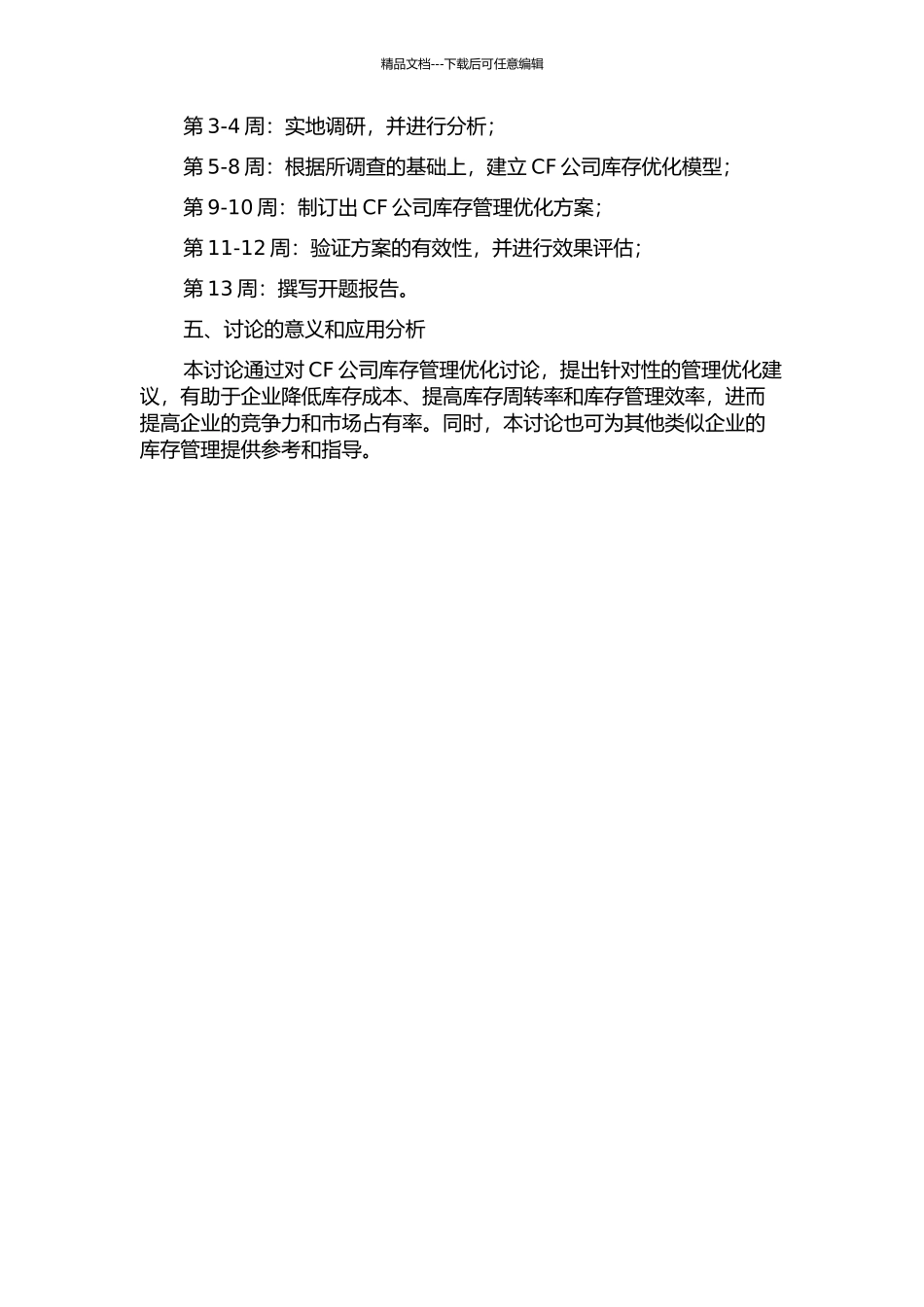 精品文档---下载后可任意编辑

第 3-4 周：实地调研，并进行分析；

第 5-8 周：根据所调查的基础上，建立 CF 公司库存优化模型；

第 9-10 周：制订出 CF 公司库存管理优化方案；

第 11-12 周：验证方案的有效性，并进行效果评估；

第 13 周：撰写开题报告。

五、讨论的意义和应用分析

本讨论通过对 CF 公司库存管理优化讨论，提出针对性的管理优化建议，有助于企业降低库存成本、提高库存周转率和库存管理效率，进而提高企业的竞争力和市场占有率。同时，本讨论也可为其他类似企业的库存管理提供参考和指导。